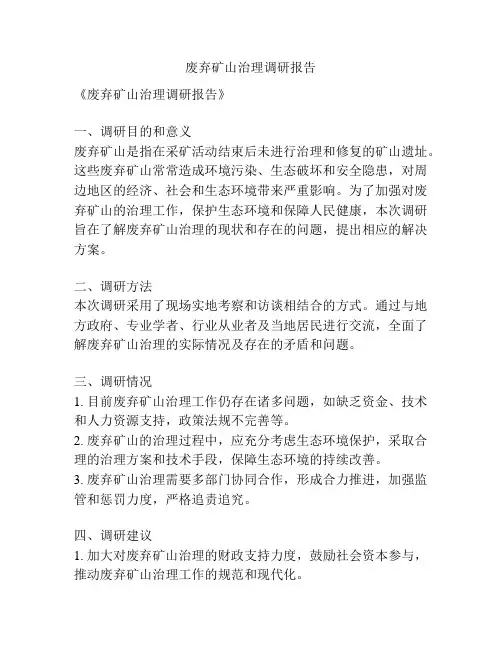 废弃矿山治理调研报告

《废弃矿山治理调研报告》

一、调研目的和意义
废弃矿山是指在采矿活动结束后未进行治理和修复的矿山遗址。这些废弃矿山常常造成环境污染、生态破坏和安全隐患，对周边地区的经济、社会和生态环境带来严重影响。为了加强对废弃矿山的治理工作，保护生态环境和保障人民健康，本次调研旨在了解废弃矿山治理的现状和存在的问题，提出相应的解决方案。

二、调研方法
本次调研采用了现场实地考察和访谈相结合的方式。通过与地方政府、专业学者、行业从业者及当地居民进行交流，全面了解废弃矿山治理的实际情况及存在的矛盾和问题。

三、调研情况
1. 目前废弃矿山治理工作仍存在诸多问题，如缺乏资金、技术和人力资源支持，政策法规不完善等。
2. 废弃矿山的治理过程中，应充分考虑生态环境保护，采取合理的治理方案和技术手段，保障生态环境的持续改善。
3. 废弃矿山治理需要多部门协同合作，形成合力推进，加强监管和惩罚力度，严格追责追究。

四、调研建议
1. 加大对废弃矿山治理的财政支持力度，鼓励社会资本参与，推动废弃矿山治理工作的规范和现代化。